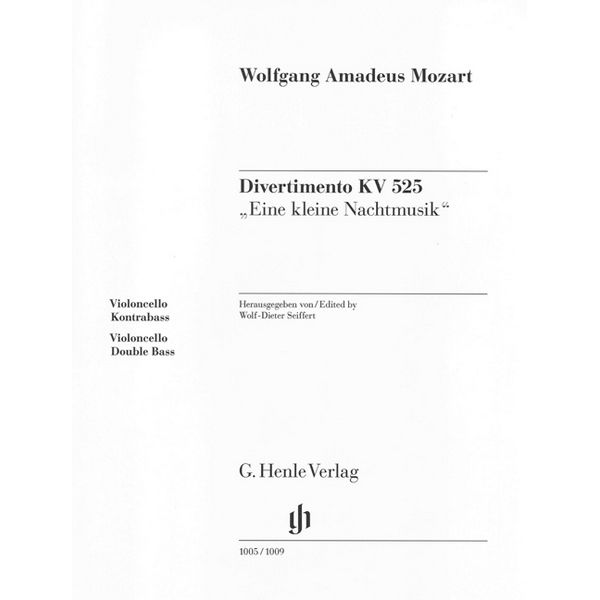 Wolfgang Amadeus Mozart

Divertimento KV 525
„Eine kleine Nachtmusik“

Violoncello
Kontrabass

Violoncello
Double Bass

Herausgegeben von / Edited by
Wolf-Dieter Seiffert

G. Henle Verlag

gh

1005 / 1009